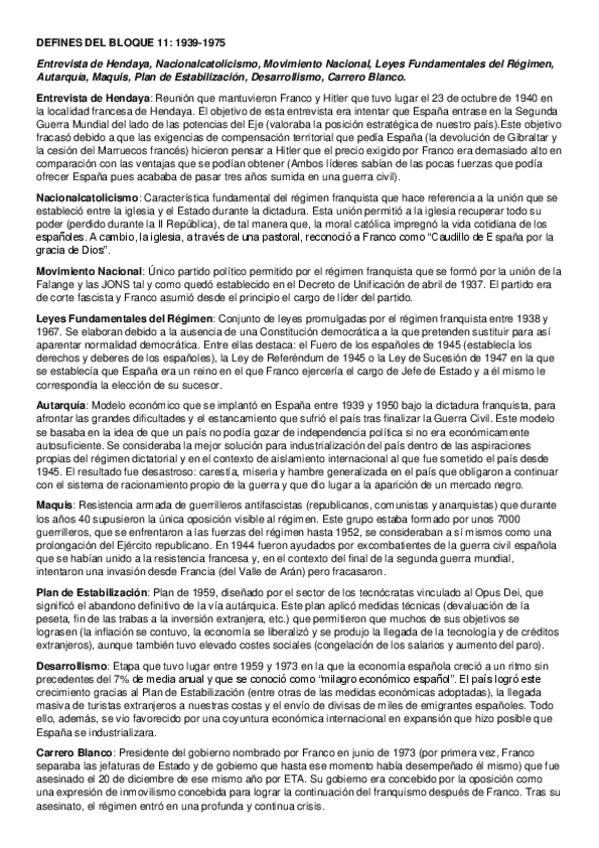 DEFINES DEL BLOQUE 11: 1939-1975

Entrevista de Hendaya, Nacionalcatolicismo, Movimiento Nacional, Leyes Fundamentales del Régimen, Autarquía, Maquis, Plan de Estabilización, Desarrollismo, Carrero Blanco.

Entrevista de Hendaya: Reunión que mantuvieron Franco y Hitler que tuvo lugar el 23 de octubre de 1940 en la localidad francesa de Hendaya. El objetivo de esta entrevista era intentar que España entrase en la Segunda Guerra Mundial del lado de las potencias del Eje (valoraba la posición estratégica de nuestro país).Este objetivo fracasó debido a que las exigencias de compensación territorial que pedía España (la devolución de Gibraltar y la cesión del Marruecos francés) hicieron pensar a Hitler que el precio exigido por Franco era demasiado alto en comparación con las ventajas que se podían obtener (Ambos líderes sabían de las pocas fuerzas que podía ofrecer España pues acababa de pasar tres años sumida en una guerra civil).

Nacionalcatolicismo: Característica fundamental del régimen franquista que hace referencia a la unión que se estableció entre la iglesia y el Estado durante la dictadura. Esta unión permitió a la iglesia recuperar todo su poder (perdido durante la II República), de tal manera que, la moral católica impregnó la vida cotidiana de los españoles. A cambio, la iglesia, a través de una pastoral, reconoció a Franco como "Caudillo de España por la gracia de Dios".

Movimiento Nacional: Único partido político permitido por el régimen franquista que se formó por la unión de la Falange y las JONS tal y como quedó establecido en el Decreto de Unificación de abril de 1937. El partido era de corte fascista y Franco asumió desde el principio el cargo de líder del partido.

Leyes Fundamentales del Régimen: Conjunto de leyes promulgadas por el régimen franquista entre 1938 y 1967. Se elaboran debido a la ausencia de una Constitución democrática a la que pretenden sustituir para así aparentar normalidad democrática. Entre ellas destaca: el Fuero de los españoles de 1945 (establecía los derechos y deberes de los españoles), la Ley de Referéndum de 1945 o la Ley de Sucesión de 1947 en la que se establecía que España era un reino en el que Franco ejercería el cargo de Jefe de Estado y a él mismo le correspondía la elección de su sucesor.

Autarquía: Modelo económico que se implantó en España entre 1939 y 1950 bajo la dictadura franquista, para afrontar las grandes dificultades y el estancamiento que sufrió el país tras finalizar la Guerra Civil. Este modelo se basaba en la idea de que un país no podía gozar de independencia política si no era económicamente autosuficiente. Se consideraba la mejor solución para industrialización del país dentro de las aspiraciones propias del régimen dictatorial y en el contexto de aislamiento internacional al que fue sometido el país desde 1945. El resultado fue desastroso: carestía, miseria y hambre generalizada en el país que obligaron a continuar con el sistema de racionamiento propio de la guerra y que dio lugar a la aparición de un mercado negro.

Maquis: Resistencia armada de guerrilleros antifascistas (republicanos, comunistas y anarquistas) que durante los años 40 supusieron la única oposición visible al régimen. Este grupo estaba formado por unos 7000 guerrilleros, que se enfrentaron a las fuerzas del régimen hasta 1952, se consideraban a sí mismos como una prolongación del Ejército republicano. En 1944 fueron ayudados por excombatientes de la guerra civil española que se habían unido a la resistencia francesa y, en el contexto del final de la segunda guerra mundial, intentaron una invasión desde Francia (del Valle de Arán) pero fracasaron.

Plan de Estabilización: Plan de 1959, diseñado por el sector de los tecnócratas vinculado al Opus Dei, que significó el abandono definitivo de la vía autárquica. Este plan aplicó medidas técnicas (devaluación de la peseta, fin de las trabas a la inversión extranjera, etc.) que permitieron que muchos de sus objetivos se lograsen (la inflación se contuvo, la economía se liberalizó y se produjo la llegada de la tecnología y de créditos extranjeros), aunque también tuvo elevado costes sociales (congelación de los salarios y aumento del paro).

Desarrollismo: Etapa que tuvo lugar entre 1959 y 1973 en la que la economía española creció a un ritmo sin precedentes del 7% de media anual y que se conoció como "milagro económico español". El país logró este crecimiento gracias al Plan de Estabilización (entre otras de las medidas económicas adoptadas), la llegada masiva de turistas extranjeros a nuestras costas y el envío de divisas de miles de emigrantes españoles. Todo ello, además, se vio favorecido por una coyuntura económica internacional en expansión que hizo posible que España se industrializara.

Carrero Blanco: Presidente del gobierno nombrado por Franco en junio de 1973 (por primera vez, Franco separaba las jefaturas de Estado y de gobierno que hasta ese momento había desempeñado él mismo) que fue asesinado el 20 de diciembre de ese mismo año por ETA. Su gobierno era concebido por la oposición como una expresión de inmovilismo concebida para lograr la continuación del franquismo después de Franco. Tras su asesinato, el régimen entró en una profunda y continua crisis.